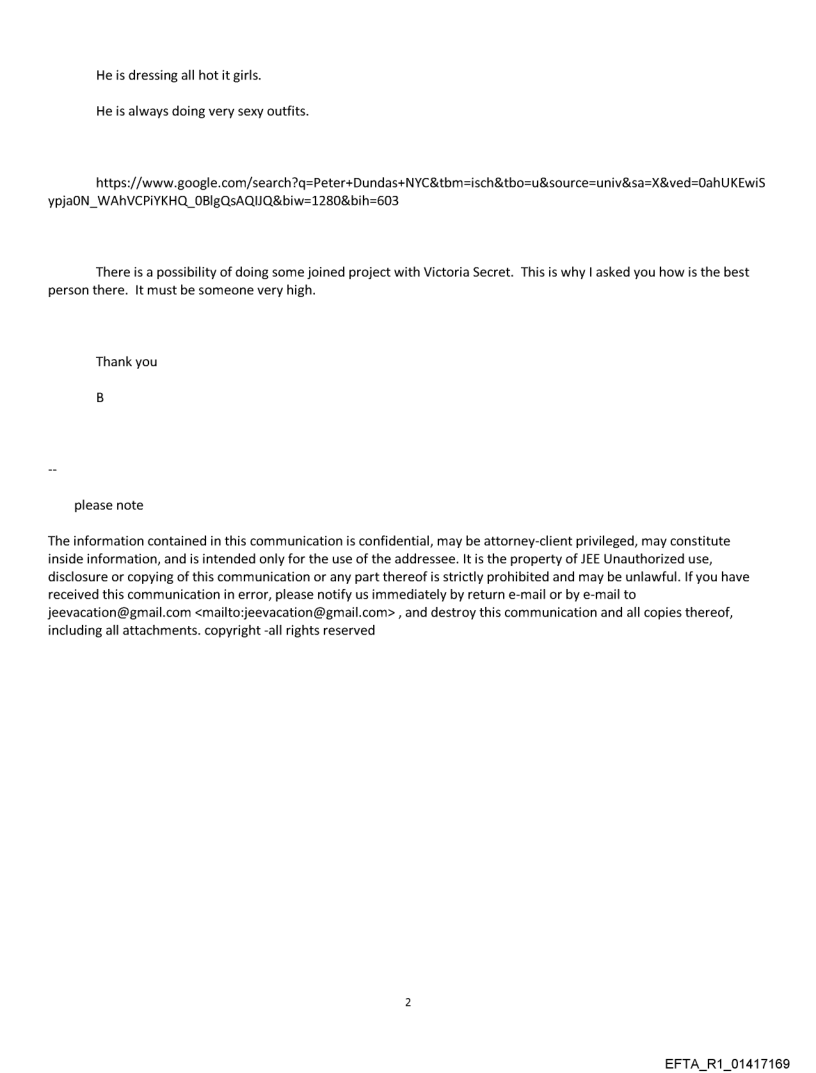 He is dressing all hot it girls.

He is always doing very sexy outfits.

https://www.google.com/search?q=Peter+Dundas+NYC&tbm=isch&tbo=u&source=univ&sa=X&ved=0ahUKEwiSypja0N_WAhVCPiYKHQ_0BlgQsAQIJQ&biw=1280&bih=603

There is a possibility of doing some joined project with Victoria Secret. This is why I asked you how is the best person there. It must be someone very high.

Thank you

B

--

please note

The information contained in this communication is confidential, may be attorney-client privileged, may constitute inside information, and is intended only for the use of the addressee. It is the property of JEE Unauthorized use, disclosure or copying of this communication or any part thereof is strictly prohibited and may be unlawful. If you have received this communication in error, please notify us immediately by return e-mail or by e-mail to jeevacation@gmail.com <mailto:jeevacation@gmail.com> , and destroy this communication and all copies thereof, including all attachments. copyright -all rights reserved

2

EFTA_R1_01417169